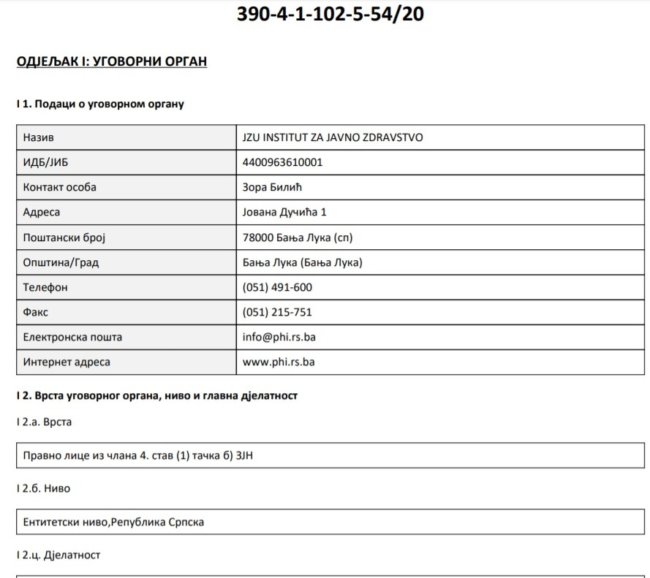 390-4-1-102-5-54/20

ОДЈЕЉАК I: УГОВОРНИ ОРГАН

I 1. Подаци о уговорном органу

| Назив | JZU INSTITUT ZA JAVNO ZDRAVSTVO |
|---|---|
| ИДБ/ЈИБ | 4400963610001 |
| Контакт особа | Зора Билић |
| Адреса | Јована Дучића 1 |
| Поштански број | 78000 Бања Лука (сп) |
| Општина/Град | Бања Лука (Бања Лука) |
| Телефон | (051) 491-600 |
| Факс | (051) 215-751 |
| Електронска пошта | info@phi.rs.ba |
| Интернет адреса | www.phi.rs.ba |

I 2. Врста уговорног органа, ниво и главна дјелатност

I 2.а. Врста

Правно лице из члана 4. став (1) тачка б) ЗЈН

I 2.б. Ниво

Ентитетски ниво,Република Српска

I 2.ц. Дјелатност